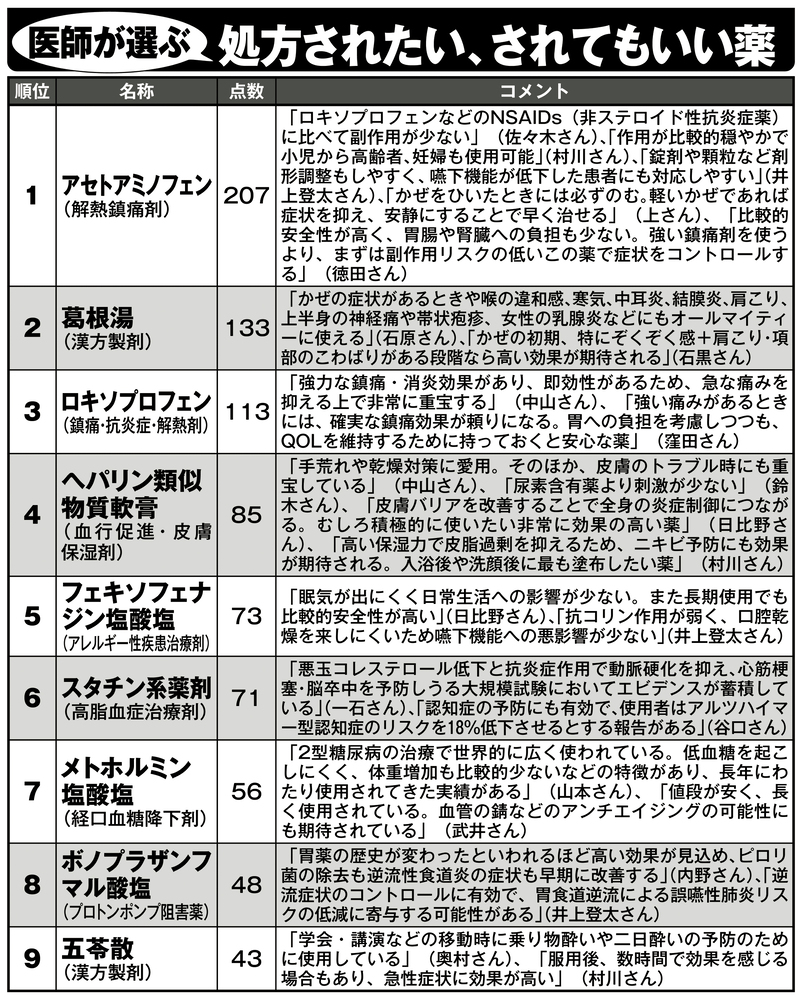 医師が選ぶ 処方されたい、されてもいい薬

| 順位 | 名称 | 点数 | コメント |
|---|---|---|---|
| 1 | アセトアミノフェン（解熱鎮痛剤） | 207 | 「ロキソプロフェンなどのNSAIDs（非ステロイド性抗炎症薬）に比べて副作用が少ない」（佐々木さん）、「作用が比較的穏やかで小児から高齢者、妊婦も使用可能」（村川さん）、「錠剤や顆粒など剤形調整もしやすく、嚥下機能が低下した患者にも対応しやすい」（井上登太さん）、「かぜをひいたときには必ずのむ。軽いかぜであれば症状を抑え、安静にすることで早く治せる」（上さん）、「比較的安全性が高く、胃腸や腎臓への負担も少ない。強い鎮痛剤を使うより、まずは副作用リスクの低いこの薬で症状をコントロールする」（徳田さん） |
| 2 | 葛根湯（漢方製剤） | 133 | 「かぜの症状があるときや喉の違和感、寒気、中耳炎、結膜炎、肩こり、上半身の神経痛や帯状疱疹、女性の乳腺炎などにもオールマイティーに使える」（石原さん）、「かぜの初期、特にぞくぞく感＋肩こり・項部のこわばりがある段階なら高い効果が期待される」（石黒さん） |
| 3 | ロキソプロフェン（鎮痛・抗炎症・解熱剤） | 113 | 「強力な鎮痛・消炎効果があり、即効性があるため、急な痛みを抑える上で非常に重宝する」（中山さん）、「強い痛みがあるときには、確実な鎮痛効果が頼りになる。胃への負担を考慮しつつも、QOLを維持するために持っておくと安心な薬」（窪田さん） |
| 4 | ヘパリン類似物質軟膏（血行促進・皮膚保湿剤） | 85 | 「手荒れや乾燥対策に愛用。そのほか、皮膚のトラブル時にも重宝している」（中山さん）、「尿素含有薬より刺激が少ない」（鈴木さん）、「皮膚バリアを改善することで全身の炎症制御につながる。むしろ積極的に使いたい非常に効果の高い薬」（日比野さん）、「高い保湿力で皮脂過剰を抑えるため、ニキビ予防にも効果が期待される。入浴後や洗顔後に最も塗布したい薬」（村川さん） |
| 5 | フェキソフェナジン塩酸塩（アレルギー性疾患治療剤） | 73 | 「眠気が出にくく日常生活への影響が少ない。また長期使用でも比較的安全性が高い」（日比野さん）、「抗コリン作用が弱く、口腔乾燥を来しにくいため嚥下機能への悪影響が少ない」（井上登太さん） |
| 6 | スタチン系薬剤（高脂血症治療剤） | 71 | 「悪玉コレステロール低下と抗炎症作用で動脈硬化を抑え、心筋梗塞・脳卒中を予防しうる大規模試験においてエビデンスが蓄積している」（一石さん）、「認知症の予防にも有効で、使用者はアルツハイマー型認知症のリスクを18%低下させるとする報告がある」（谷口さん） |
| 7 | メトホルミン塩酸塩（経口血糖降下剤） | 56 | 「2型糖尿病の治療で世界的に広く使われている。低血糖を起こしにくく、体重増加も比較的少ないなどの特徴があり、長年にわたり使用されてきた実績がある」（山本さん）、「値段が安く、長く使用されている。血管の錆などのアンチエイジングの可能性にも期待されている」（武井さん） |
| 8 | ボノプラザンフマル酸塩（プロトンポンプ阻害薬） | 48 | 「胃薬の歴史が変わったといわれるほど高い効果が見込め、ピロリ菌の除去も逆流性食道炎の症状も早期に改善する」（内野さん）、「逆流症状のコントロールに有効で、胃食道逆流による誤嚥性肺炎リスクの低減に寄与する可能性がある」（井上登太さん） |
| 9 | 五苓散（漢方製剤） | 43 | 「学会・講演などの移動時に乗り物酔いや二日酔いの予防のために使用している」（奥村さん）、「服用後、数時間で効果を感じる場合もあり、急性症状に効果が高い」（村川さん） |